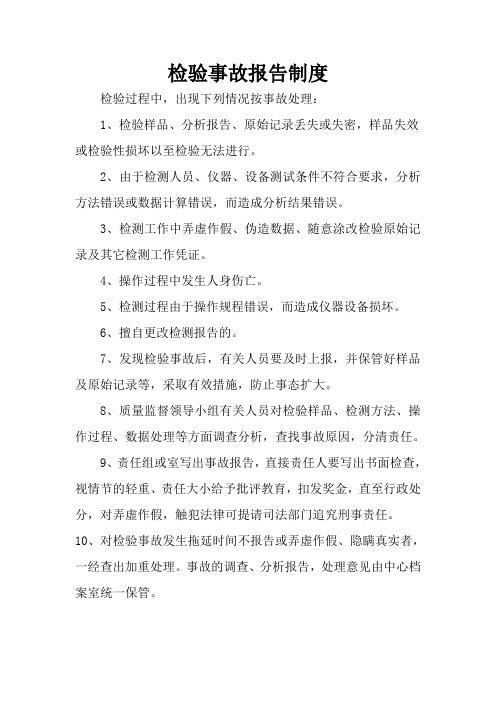 检验事故报告制度

检验过程中，出现下列情况按事故处理：

1、检验样品、分析报告、原始记录丢失或失密，样品失效或检验性损坏以至检验无法进行。

2、由于检测人员、仪器、设备测试条件不符合要求，分析方法错误或数据计算错误，而造成分析结果错误。

3、检测工作中弄虚作假、伪造数据、随意涂改检验原始记录及其它检测工作凭证。

4、操作过程中发生人身伤亡。

5、检测过程由于操作规程错误，而造成仪器设备损坏。

6、擅自更改检测报告的。

7、发现检验事故后，有关人员要及时上报，并保管好样品及原始记录等，采取有效措施，防止事态扩大。

8、质量监督领导小组有关人员对检验样品、检测方法、操作过程、数据处理等方面调查分析，查找事故原因，分清责任。

9、责任组或室写出事故报告，直接责任人要写出书面检查，视情节的轻重、责任大小给予批评教育，扣发奖金，直至行政处分，对弄虚作假，触犯法律可提请司法部门追究刑事责任。

10、对检验事故发生拖延时间不报告或弄虚作假、隐瞒真实者，一经查出加重处理。事故的调查、分析报告，处理意见由中心档案室统一保管。